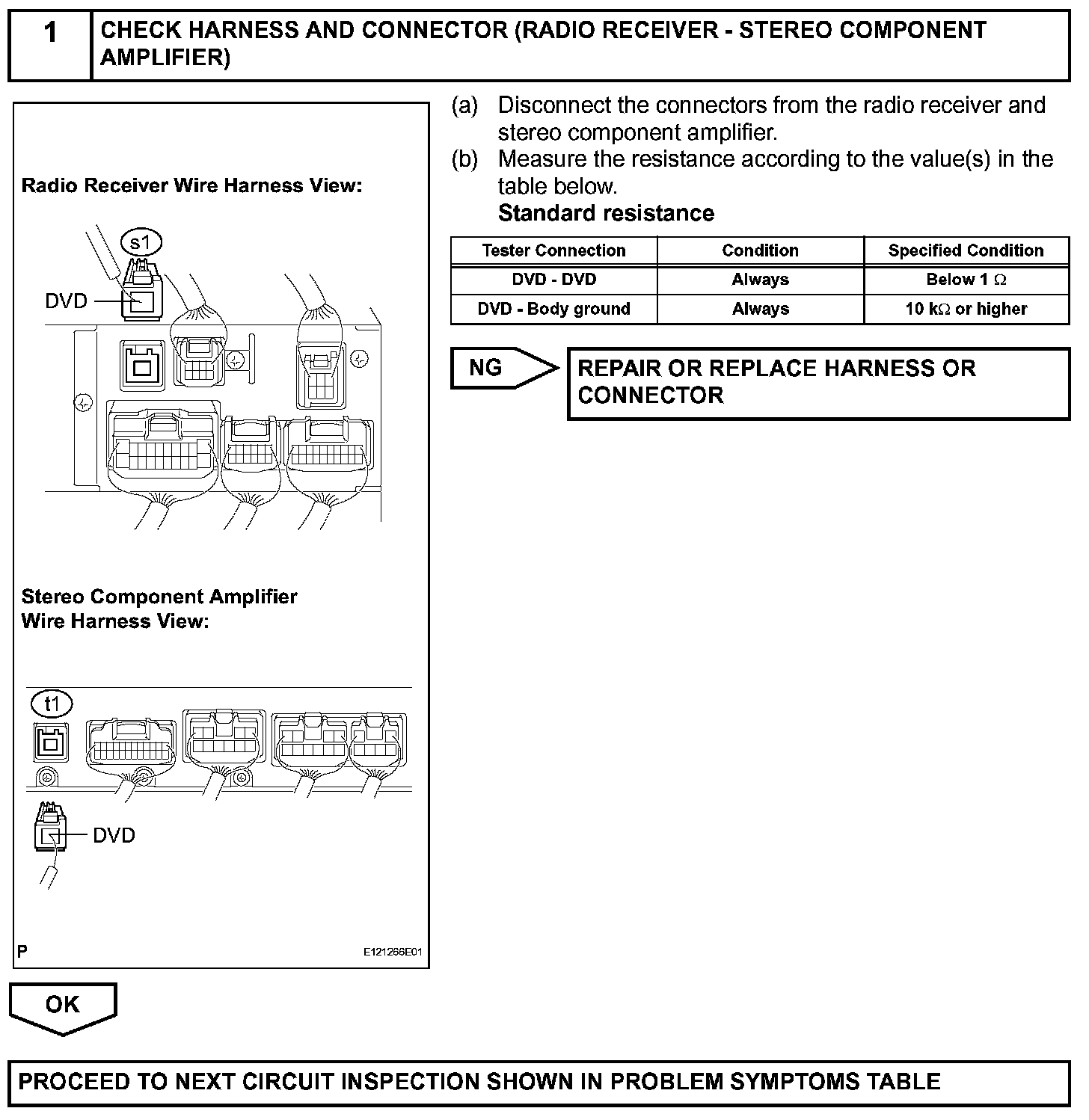 1 CHECK HARNESS AND CONNECTOR (RADIO RECEIVER - STEREO COMPONENT AMPLIFIER)

Radio Receiver Wire Harness View:

s1

DVD

Stereo Component Amplifier Wire Harness View:

t1

DVD

P

E121266E01

(a) Disconnect the connectors from the radio receiver and stereo component amplifier.
(b) Measure the resistance according to the value(s) in the table below.
Standard resistance

| Tester Connection | Condition | Specified Condition |
|---|---|---|
| DVD - DVD | Always | Below 1 $\Omega$ |
| DVD - Body ground | Always | 10 k$\Omega$ or higher |

NG

REPAIR OR REPLACE HARNESS OR CONNECTOR

OK

PROCEED TO NEXT CIRCUIT INSPECTION SHOWN IN PROBLEM SYMPTOMS TABLE